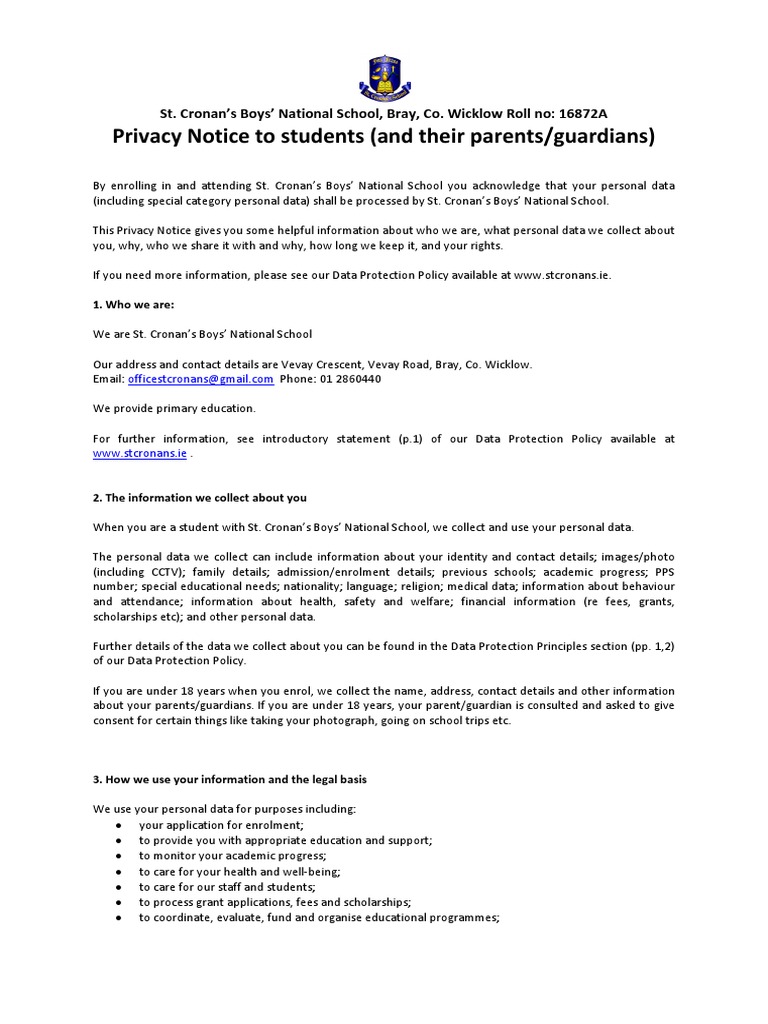 St. Cronan's Boys' National School, Bray, Co. Wicklow Roll no: 16872A

Privacy Notice to students (and their parents/guardians)

By enrolling in and attending St. Cronan's Boys' National School you acknowledge that your personal data (including special category personal data) shall be processed by St. Cronan's Boys' National School.

This Privacy Notice gives you some helpful information about who we are, what personal data we collect about you, why, who we share it with and why, how long we keep it, and your rights.

If you need more information, please see our Data Protection Policy available at www.stcronans.ie.

1. Who we are:

We are St. Cronan's Boys' National School

Our address and contact details are Vevay Crescent, Vevay Road, Bray, Co. Wicklow.
Email: officestcronans@gmail.com Phone: 01 2860440

We provide primary education.

For further information, see introductory statement (p.1) of our Data Protection Policy available at www.stcronans.ie .

2. The information we collect about you

When you are a student with St. Cronan's Boys' National School, we collect and use your personal data.

The personal data we collect can include information about your identity and contact details; images/photo (including CCTV); family details; admission/enrolment details; previous schools; academic progress; PPS number; special educational needs; nationality; language; religion; medical data; information about behaviour and attendance; information about health, safety and welfare; financial information (re fees, grants, scholarships etc); and other personal data.

Further details of the data we collect about you can be found in the Data Protection Principles section (pp. 1,2) of our Data Protection Policy.

If you are under 18 years when you enrol, we collect the name, address, contact details and other information about your parents/guardians. If you are under 18 years, your parent/guardian is consulted and asked to give consent for certain things like taking your photograph, going on school trips etc.

3. How we use your information and the legal basis

We use your personal data for purposes including:
● your application for enrolment;
● to provide you with appropriate education and support;
● to monitor your academic progress;
● to care for your health and well-being;
● to care for our staff and students;
● to process grant applications, fees and scholarships;
● to coordinate, evaluate, fund and organise educational programmes;